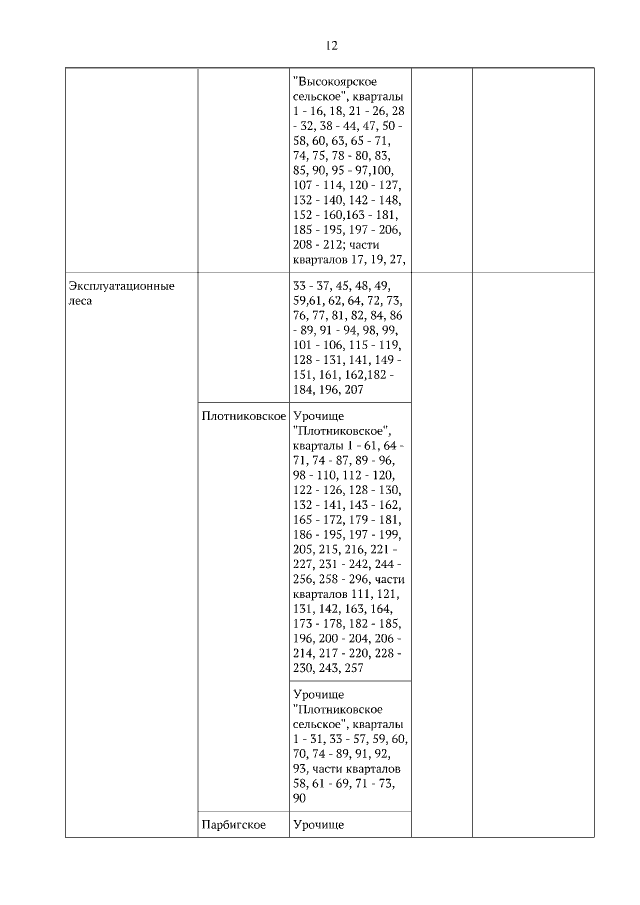 12

| | | | | |
|---|---|---|---|---|
| | | "Высокоярское сельское", кварталы 1 - 16, 18, 21 - 26, 28 - 32, 38 - 44, 47, 50 - 58, 60, 63, 65 - 71, 74, 75, 78 - 80, 83, 85, 90, 95 - 97,100, 107 - 114, 120 - 127, 132 - 140, 142 - 148, 152 - 160,163 - 181, 185 - 195, 197 - 206, 208 - 212; части кварталов 17, 19, 27, | | |
| Эксплуатационные леса | | 33 - 37, 45, 48, 49, 59,61, 62, 64, 72, 73, 76, 77, 81, 82, 84, 86 - 89, 91 - 94, 98, 99, 101 - 106, 115 - 119, 128 - 131, 141, 149 - 151, 161, 162,182 - 184, 196, 207 | | |
| | Плотниковское | Урочище "Плотниковское", кварталы 1 - 61, 64 - 71, 74 - 87, 89 - 96, 98 - 110, 112 - 120, 122 - 126, 128 - 130, 132 - 141, 143 - 162, 165 - 172, 179 - 181, 186 - 195, 197 - 199, 205, 215, 216, 221 - 227, 231 - 242, 244 - 256, 258 - 296, части кварталов 111, 121, 131, 142, 163, 164, 173 - 178, 182 - 185, 196, 200 - 204, 206 - 214, 217 - 220, 228 - 230, 243, 257 | | |
| | | Урочище "Плотниковское сельское", кварталы 1 - 31, 33 - 57, 59, 60, 70, 74 - 89, 91, 92, 93, части кварталов 58, 61 - 69, 71 - 73, 90 | | |
| | Парбигское | Урочище | | |